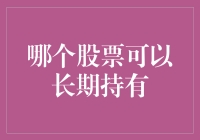 哪个股票可以长期持有